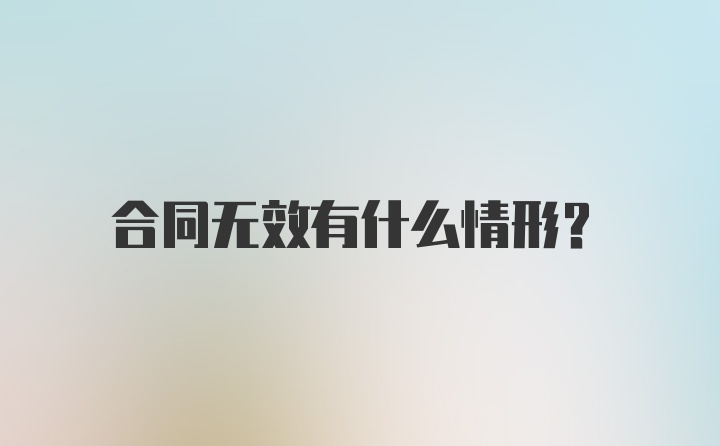 合同无效有什么情形?